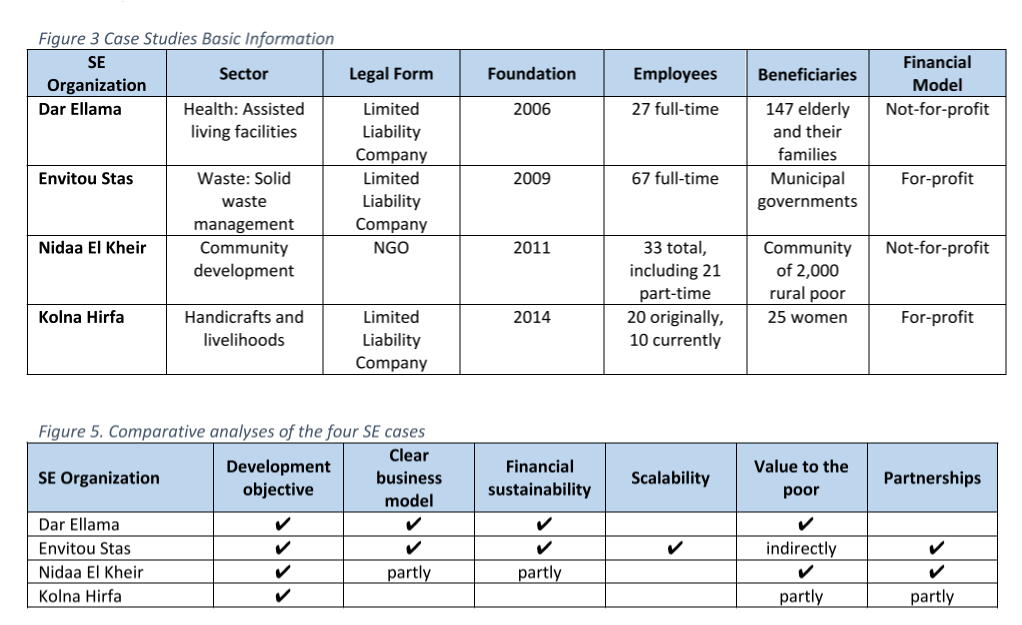 Figure 3 Case Studies Basic Information

| SE Organization | Sector | Legal Form | Foundation | Employees | Beneficiaries | Financial Model |
|---|---|---|---|---|---|---|
| Dar Ellama | Health: Assisted living facilities | Limited Liability Company | 2006 | 27 full-time | 147 elderly and their families | Not-for-profit |
| Envitou Stas | Waste: Solid waste management | Limited Liability Company | 2009 | 67 full-time | Municipal governments | For-profit |
| Nidaa El Kheir | Community development | NGO | 2011 | 33 total, including 21 part-time | Community of 2,000 rural poor | Not-for-profit |
| Kolna Hirfa | Handicrafts and livelihoods | Limited Liability Company | 2014 | 20 originally, 10 currently | 25 women | For-profit |

Figure 5. Comparative analyses of the four SE cases

| SE Organization | Development objective | Clear business model | Financial sustainability | Scalability | Value to the poor | Partnerships |
|---|---|---|---|---|---|---|
| Dar Ellama | ✔ | ✔ | ✔ | | ✔ | |
| Envitou Stas | ✔ | ✔ | ✔ | ✔ | indirectly | ✔ |
| Nidaa El Kheir | ✔ | partly | partly | | ✔ | ✔ |
| Kolna Hirfa | ✔ | | | | partly | partly |